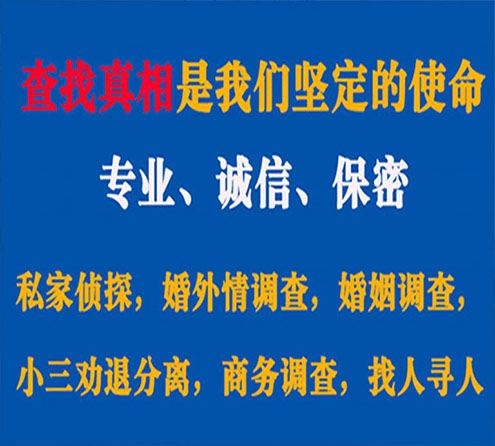 查找真相是我们坚定的使命

专业、诚信、保密

私家侦探，婚外情调查，婚姻调查，

小三劝退分离，商务调查，找人寻人